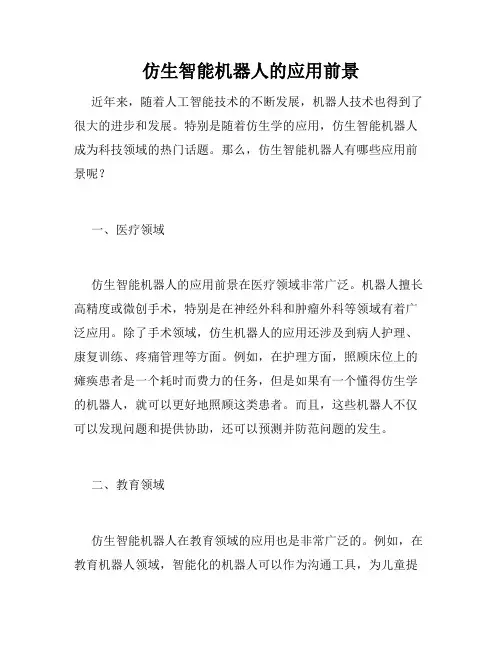 仿生智能机器人的应用前景

近年来，随着人工智能技术的不断发展，机器人技术也得到了很大的进步和发展。特别是随着仿生学的应用，仿生智能机器人成为科技领域的热门话题。那么，仿生智能机器人有哪些应用前景呢？

一、医疗领域

仿生智能机器人的应用前景在医疗领域非常广泛。机器人擅长高精度或微创手术，特别是在神经外科和肿瘤外科等领域有着广泛应用。除了手术领域，仿生机器人的应用还涉及到病人护理、康复训练、疼痛管理等方面。例如，在护理方面，照顾床位上的瘫痪患者是一个耗时而费力的任务，但是如果有一个懂得仿生学的机器人，就可以更好地照顾这类患者。而且，这些机器人不仅可以发现问题和提供协助，还可以预测并防范问题的发生。

二、教育领域

仿生智能机器人在教育领域的应用也是非常广泛的。例如，在教育机器人领域，智能化的机器人可以作为沟通工具，为儿童提